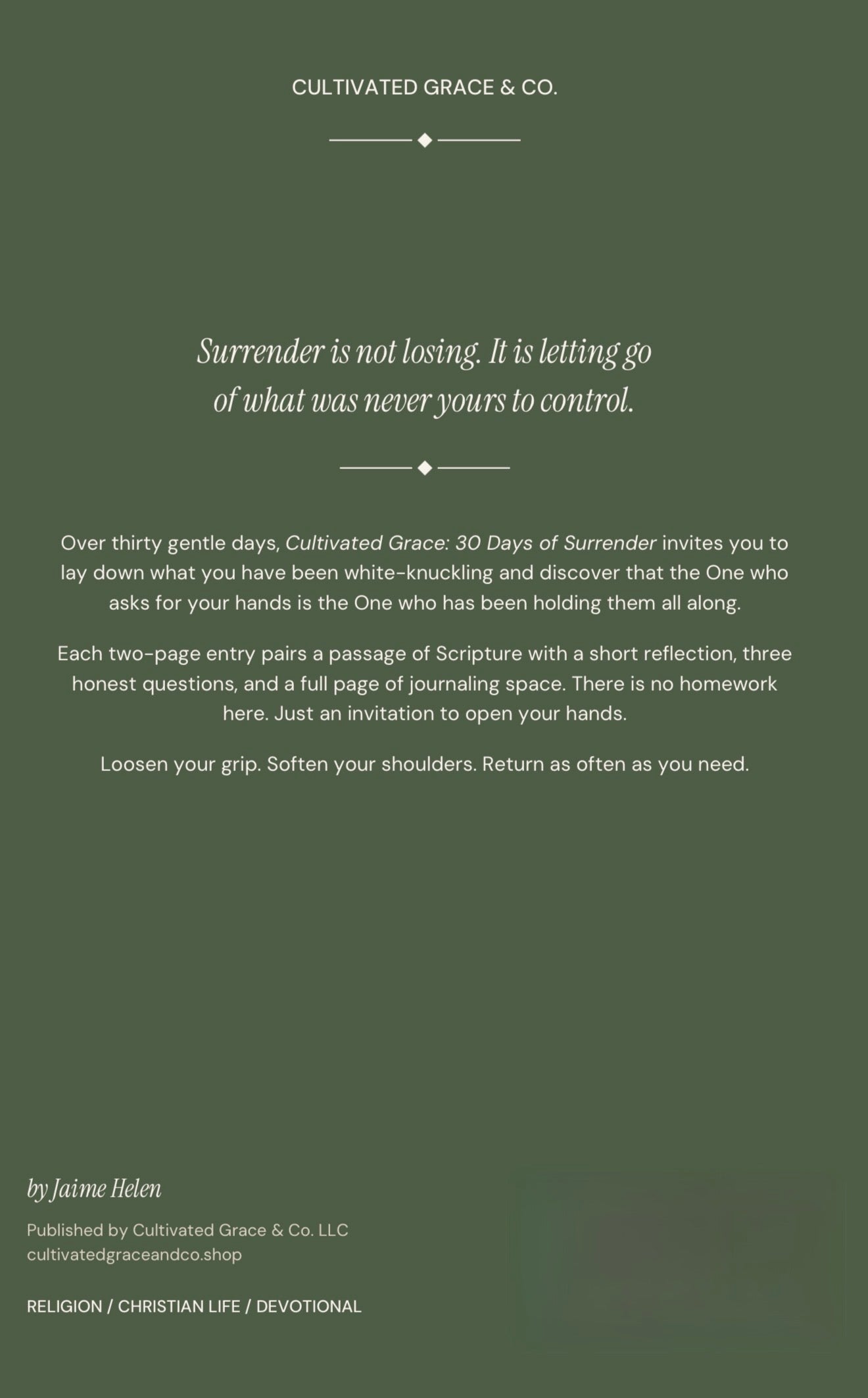 CULTIVATED GRACE & CO.

Surrender is not losing. It is letting go of what was never yours to control.

Over thirty gentle days, Cultivated Grace: 30 Days of Surrender invites you to lay down what you have been white-knuckling and discover that the One who asks for your hands is the One who has been holding them all along.

Each two-page entry pairs a passage of Scripture with a short reflection, three honest questions, and a full page of journaling space. There is no homework here. Just an invitation to open your hands.

Loosen your grip. Soften your shoulders. Return as often as you need.

by Jaime Helen

Published by Cultivated Grace & Co. LLC
cultivatedgraceandco.shop

RELIGION / CHRISTIAN LIFE / DEVOTIONAL